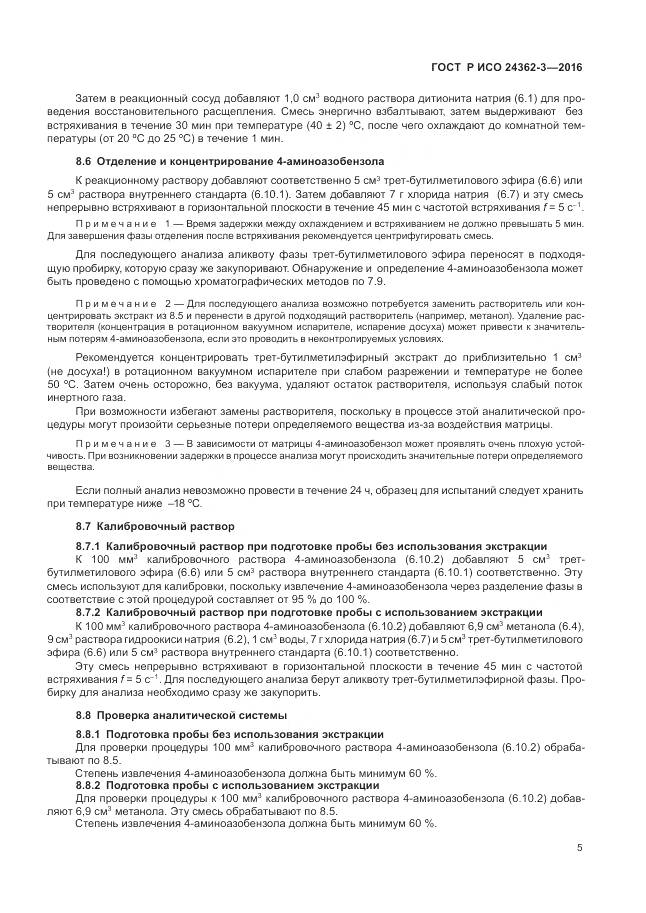 ГОСТ Р ИСО 24362-3—2016

Затем в реакционный сосуд добавляют 1,0 см$^3$ водного раствора дитионита натрия (6.1) для проведения восстановительного расщепления. Смесь энергично взбалтывают, затем выдерживают без встряхивания в течение 30 мин при температуре (40 ± 2) °С, после чего охлаждают до комнатной температуры (от 20 °С до 25 °С) в течение 1 мин.

8.6 Отделение и концентрирование 4-аминоазобензола

К реакционному раствору добавляют соответственно 5 см$^3$ трет-бутилметилового эфира (6.6) или 5 см$^3$ раствора внутреннего стандарта (6.10.1). Затем добавляют 7 г хлорида натрия (6.7) и эту смесь непрерывно встряхивают в горизонтальной плоскости в течение 45 мин с частотой встряхивания $f$ = 5 с$^{-1}$.

Примечание 1 — Время задержки между охлаждением и встряхиванием не должно превышать 5 мин. Для завершения фазы отделения после встряхивания рекомендуется центрифугировать смесь.

Для последующего анализа аликвоту фазы трет-бутилметилового эфира переносят в подходящую пробирку, которую сразу же закупоривают. Обнаружение и определение 4-аминоазобензола может быть проведено с помощью хроматографических методов по 7.9.

Примечание 2 — Для последующего анализа возможно потребуется заменить растворитель или концентрировать экстракт из 8.5 и перенести в другой подходящий растворитель (например, метанол). Удаление растворителя (концентрация в ротационном вакуумном испарителе, испарение досуха) может привести к значительным потерям 4-аминоазобензола, если это проводить в неконтролируемых условиях.

Рекомендуется концентрировать трет-бутилметилэфирный экстракт до приблизительно 1 см$^3$ (не досуха!) в ротационном вакуумном испарителе при слабом разрежении и температуре не более 50 °С. Затем очень осторожно, без вакуума, удаляют остаток растворителя, используя слабый поток инертного газа.

При возможности избегают замены растворителя, поскольку в процессе этой аналитической процедуры могут произойти серьезные потери определяемого вещества из-за воздействия матрицы.

Примечание 3 — В зависимости от матрицы 4-аминоазобензол может проявлять очень плохую устойчивость. При возникновении задержки в процессе анализа могут происходить значительные потери определяемого вещества.

Если полный анализ невозможно провести в течение 24 ч, образец для испытаний следует хранить при температуре ниже –18 °С.

8.7 Калибровочный раствор

8.7.1 Калибровочный раствор при подготовке пробы без использования экстракции

К 100 мм$^3$ калибровочного раствора 4-аминоазобензола (6.10.2) добавляют 5 см$^3$ трет-бутилметилового эфира (6.6) или 5 см$^3$ раствора внутреннего стандарта (6.10.1) соответственно. Эту смесь используют для калибровки, поскольку извлечение 4-аминоазобензола через разделение фазы в соответствие с этой процедурой составляет от 95 % до 100 %.

8.7.2 Калибровочный раствор при подготовке пробы с использованием экстракции

К 100 мм$^3$ калибровочного раствора 4-аминоазобензола (6.10.2) добавляют 6,9 см$^3$ метанола (6.4), 9 см$^3$ раствора гидроокиси натрия (6.2), 1 см$^3$ воды, 7 г хлорида натрия (6.7) и 5 см$^3$ трет-бутилметилового эфира (6.6) или 5 см$^3$ раствора внутреннего стандарта (6.10.1) соответственно.

Эту смесь непрерывно встряхивают в горизонтальной плоскости в течение 45 мин с частотой встряхивания $f$ = 5 с$^{-1}$. Для последующего анализа берут аликвоту трет-бутилметилэфирной фазы. Пробирку для анализа необходимо сразу же закупорить.

8.8 Проверка аналитической системы

8.8.1 Подготовка пробы без использования экстракции

Для проверки процедуры 100 мм$^3$ калибровочного раствора 4-аминоазобензола (6.10.2) обрабатывают по 8.5.

Степень извлечения 4-аминоазобензола должна быть минимум 60 %.

8.8.2 Подготовка пробы с использованием экстракции

Для проверки процедуры к 100 мм$^3$ калибровочного раствора 4-аминоазобензола (6.10.2) добавляют 6,9 см$^3$ метанола. Эту смесь обрабатывают по 8.5.

Степень извлечения 4-аминоазобензола должна быть минимум 60 %.

5